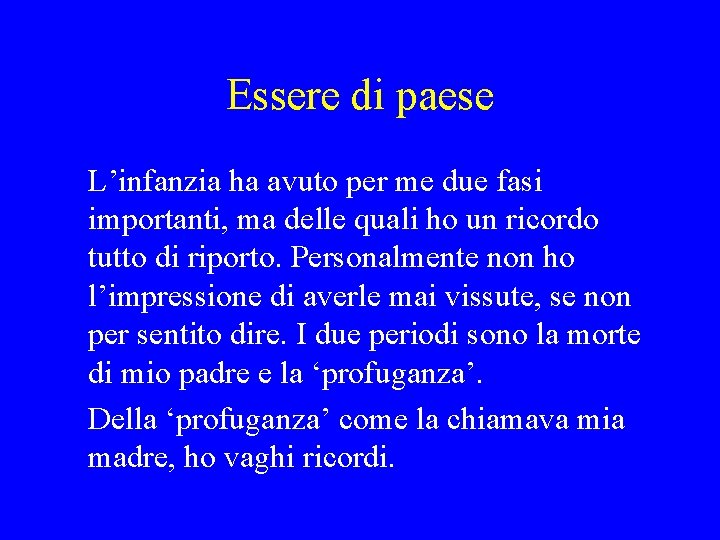 Essere di paese

L’infanzia ha avuto per me due fasi importanti, ma delle quali ho un ricordo tutto di riporto. Personalmente non ho l’impressione di averle mai vissute, se non per sentito dire. I due periodi sono la morte di mio padre e la ‘profuganza’.

Della ‘profuganza’ come la chiamava mia madre, ho vaghi ricordi.